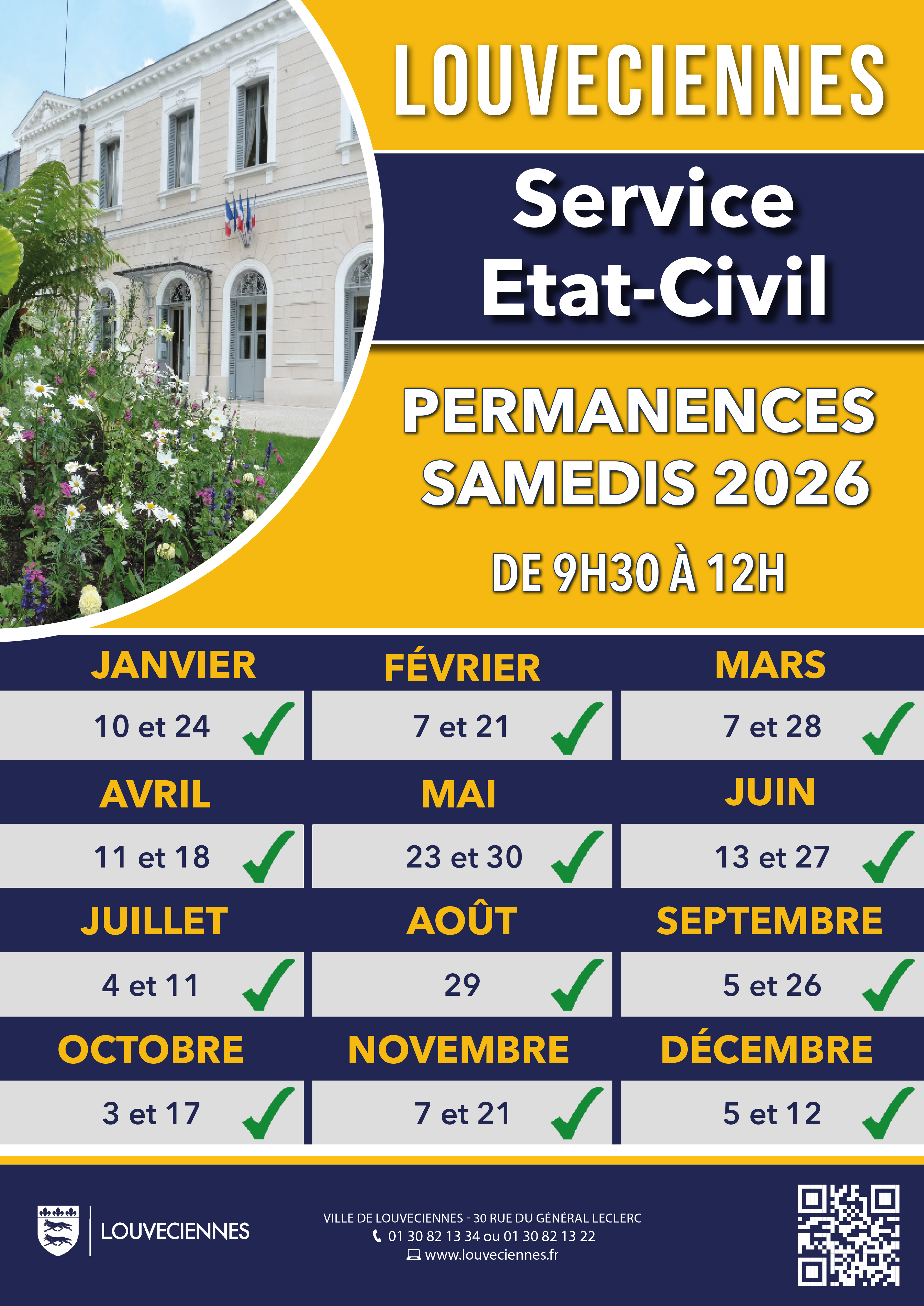 LOUVECIENNES

Service
Etat-Civil

PERMANENCES
SAMEDIS 2026

DE 9H30 À 12H

| JANVIER | FÉVRIER | MARS |
|---|---|---|
| 10 et 24 ✓ | 7 et 21 ✓ | 7 et 28 ✓ |
| AVRIL | MAI | JUIN |
| 11 et 18 ✓ | 23 et 30 ✓ | 13 et 27 ✓ |
| JUILLET | AOÛT | SEPTEMBRE |
| 4 et 11 ✓ | 29 ✓ | 5 et 26 ✓ |
| OCTOBRE | NOVEMBRE | DÉCEMBRE |
| 3 et 17 ✓ | 7 et 21 ✓ | 5 et 12 ✓ |

LOUVECIENNES

VILLE DE LOUVECIENNES - 30 RUE DU GÉNÉRAL LECLERC
01 30 82 13 34 ou 01 30 82 13 22
www.louveciennes.fr